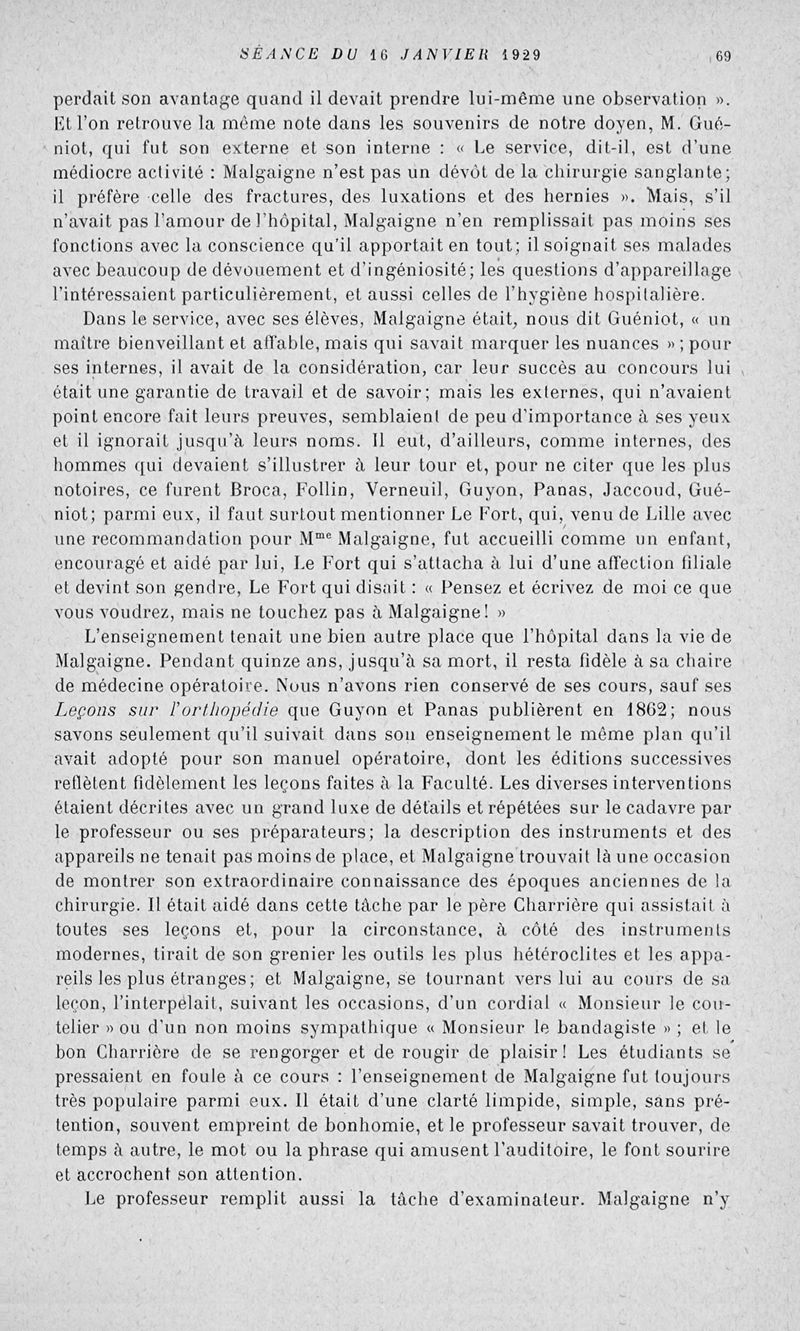 SÉANCE DU 16 JANVIER 1929 69

perdait son avantage quand il devait prendre lui-même une observation ». Et l'on retrouve la même note dans les souvenirs de notre doyen, M. Guéniot, qui fut son externe et son interne : « Le service, dit-il, est d'une médiocre activité : Malgaigne n'est pas un dévôt de la chirurgie sanglante; il préfère celle des fractures, des luxations et des hernies ». Mais, s'il n'avait pas l'amour de l'hôpital, Malgaigne n'en remplissait pas moins ses fonctions avec la conscience qu'il apportait en tout; il soignait ses malades avec beaucoup de dévouement et d'ingéniosité; les questions d'appareillage l'intéressaient particulièrement, et aussi celles de l'hygiène hospitalière.

Dans le service, avec ses élèves, Malgaigne était, nous dit Guéniot, « un maître bienveillant et affable, mais qui savait marquer les nuances »; pour ses internes, il avait de la considération, car leur succès au concours lui était une garantie de travail et de savoir; mais les externes, qui n'avaient point encore fait leurs preuves, semblaient de peu d'importance à ses yeux et il ignorait jusqu'à leurs noms. Il eut, d'ailleurs, comme internes, des hommes qui devaient s'illustrer à leur tour et, pour ne citer que les plus notoires, ce furent Broca, Follin, Verneuil, Guyon, Panas, Jaccoud, Guéniot; parmi eux, il faut surtout mentionner Le Fort, qui, venu de Lille avec une recommandation pour M$^{me}$ Malgaigne, fut accueilli comme un enfant, encouragé et aidé par lui, Le Fort qui s'attacha à lui d'une affection filiale et devint son gendre, Le Fort qui disait : « Pensez et écrivez de moi ce que vous voudrez, mais ne touchez pas à Malgaigne! »

L'enseignement tenait une bien autre place que l'hôpital dans la vie de Malgaigne. Pendant quinze ans, jusqu'à sa mort, il resta fidèle à sa chaire de médecine opératoire. Nous n'avons rien conservé de ses cours, sauf ses Leçons sur l'orthopédie que Guyon et Panas publièrent en 1862; nous savons seulement qu'il suivait dans son enseignement le même plan qu'il avait adopté pour son manuel opératoire, dont les éditions successives reflètent fidèlement les leçons faites à la Faculté. Les diverses interventions étaient décrites avec un grand luxe de détails et répétées sur le cadavre par le professeur ou ses préparateurs; la description des instruments et des appareils ne tenait pas moins de place, et Malgaigne trouvait là une occasion de montrer son extraordinaire connaissance des époques anciennes de la chirurgie. Il était aidé dans cette tâche par le père Charrière qui assistait à toutes ses leçons et, pour la circonstance, à côté des instruments modernes, tirait de son grenier les outils les plus hétéroclites et les appareils les plus étranges; et Malgaigne, se tournant vers lui au cours de sa leçon, l'interpélait, suivant les occasions, d'un cordial « Monsieur le coutelier » ou d'un non moins sympathique « Monsieur le bandagiste »; et le bon Charrière de se rengorger et de rougir de plaisir! Les étudiants se pressaient en foule à ce cours : l'enseignement de Malgaigne fut toujours très populaire parmi eux. Il était d'une clarté limpide, simple, sans prétention, souvent empreint de bonhomie, et le professeur savait trouver, de temps à autre, le mot ou la phrase qui amusent l'auditoire, le font sourire et accrochent son attention.

Le professeur remplit aussi la tâche d'examinateur. Malgaigne n'y